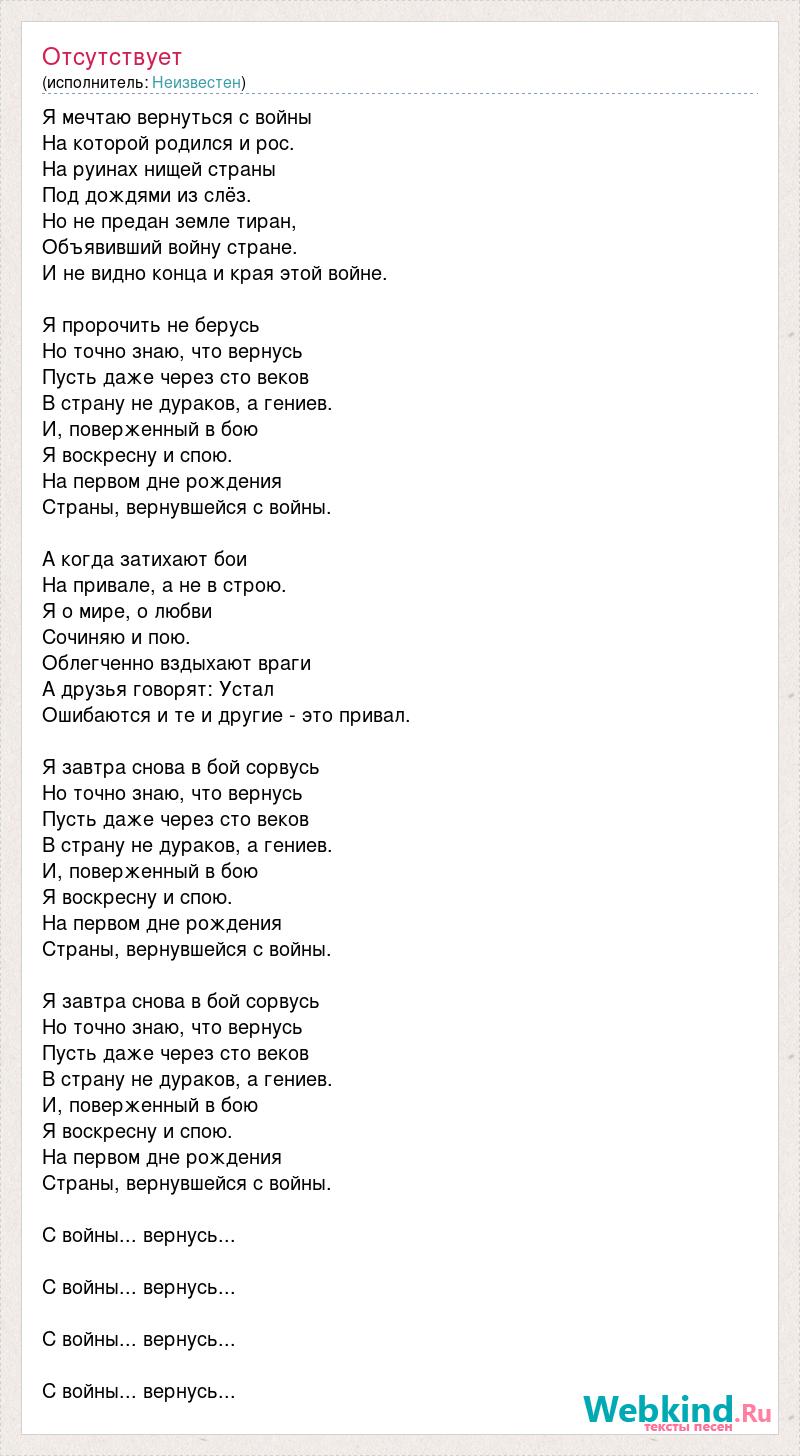 Отсутствует
(исполнитель: Неизвестен)

Я мечтаю вернуться с войны
На которой родился и рос.
На руинах нищей страны
Под дождями из слёз.
Но не предан земле тиран,
Объявивший войну стране.
И не видно конца и края этой войне.

Я пророчить не берусь
Но точно знаю, что вернусь
Пусть даже через сто веков
В страну не дураков, а гениев.
И, поверженный в бою
Я воскресну и спою.
На первом дне рождения
Страны, вернувшейся с войны.

А когда затихают бои
На привале, а не в строю.
Я о мире, о любви
Сочиняю и пою.
Облегченно вздыхают враги
А друзья говорят: Устал
Ошибаются и те и другие - это привал.

Я завтра снова в бой сорвусь
Но точно знаю, что вернусь
Пусть даже через сто веков
В страну не дураков, а гениев.
И, поверженный в бою
Я воскресну и спою.
На первом дне рождения
Страны, вернувшейся с войны.

Я завтра снова в бой сорвусь
Но точно знаю, что вернусь
Пусть даже через сто веков
В страну не дураков, а гениев.
И, поверженный в бою
Я воскресну и спою.
На первом дне рождения
Страны, вернувшейся с войны.

С войны... вернусь...

С войны... вернусь...

С войны... вернусь...

С войны... вернусь...

Webkind.Ru
тексты песен